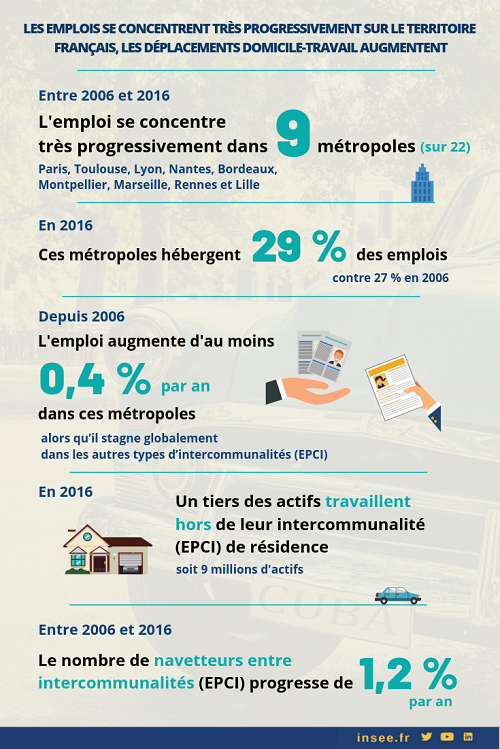 LES EMPLOIS SE CONCENTRENT TRÈS PROGRESSIVEMENT SUR LE TERRITOIRE FRANÇAIS, LES DÉPLACEMENTS DOMICILE-TRAVAIL AUGMENTENT

Entre 2006 et 2016

L'emploi se concentre très progressivement dans 9 métropoles (sur 22)

Paris, Toulouse, Lyon, Nantes, Bordeaux, Montpellier, Marseille, Rennes et Lille

En 2016

Ces métropoles hébergent 29 % des emplois

contre 27 % en 2006

Depuis 2006

L'emploi augmente d'au moins

0,4 % par an

dans ces métropoles

alors qu'il stagne globalement dans les autres types d'intercommunalités (EPCI)

En 2016

Un tiers des actifs travaillent hors de leur intercommunalité (EPCI) de résidence

soit 9 millions d'actifs

CUBA

Entre 2006 et 2016

Le nombre de navetteurs entre intercommunalités (EPCI) progresse de 1,2 % par an

insee.fr